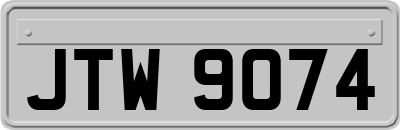 JTW 9074